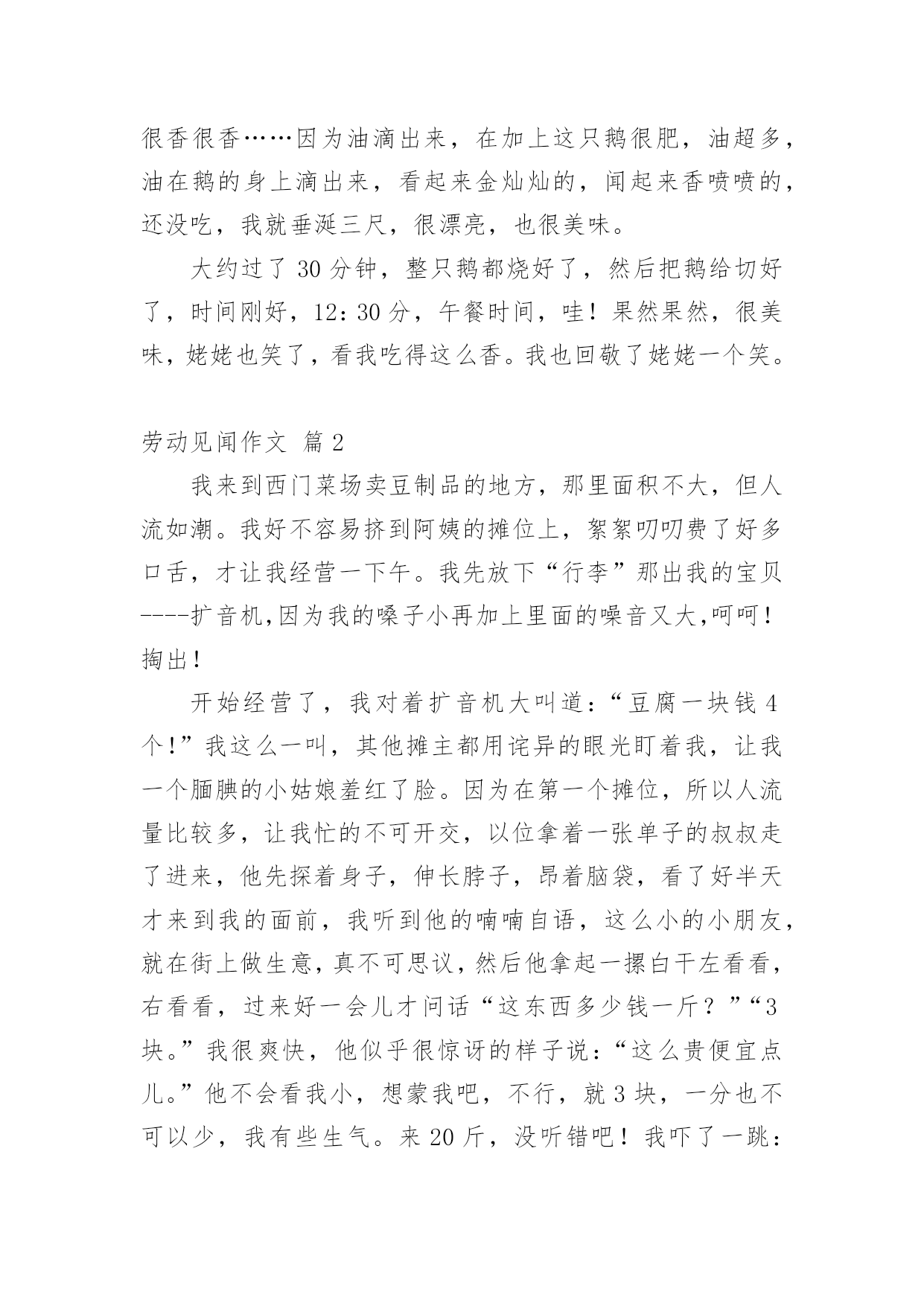 很香很香……因为油滴出来，在加上这只鹅很肥，油超多，油在鹅的身上滴出来，看起来金灿灿的，闻起来香喷喷的，还没吃，我就垂涎三尺，很漂亮，也很美味。

大约过了 30 分钟，整只鹅都烧好了，然后把鹅给切好了，时间刚好，12：30 分，午餐时间，哇！果然果然，很美味，姥姥也笑了，看我吃得这么香。我也回敬了姥姥一个笑。

劳动见闻作文 篇 2

我来到西门菜场卖豆制品的地方，那里面积不大，但人流如潮。我好不容易挤到阿姨的摊位上，絮絮叨叨费了好多口舌，才让我经营一下午。我先放下“行李”那出我的宝贝----扩音机,因为我的嗓子小再加上里面的噪音又大,呵呵！掏出！

开始经营了，我对着扩音机大叫道：“豆腐一块钱 4 个!”我这么一叫，其他摊主都用诧异的眼光盯着我，让我一个腼腆的小姑娘羞红了脸。因为在第一个摊位，所以人流量比较多，让我忙的不可开交，以位拿着一张单子的叔叔走了进来，他先探着身子，伸长脖子，昂着脑袋，看了好半天才来到我的面前，我听到他的喃喃自语，这么小的小朋友，就在街上做生意，真不可思议，然后他拿起一摞白干左看看，右看看，过来好一会儿才问话“这东西多少钱一斤？”“3 块。”我很爽快，他似乎很惊讶的样子说：“这么贵便宜点儿。”他不会看我小，想蒙我吧，不行，就 3 块，一分也不可以少，我有些生气。来 20 斤，没听错吧！我吓了一跳：